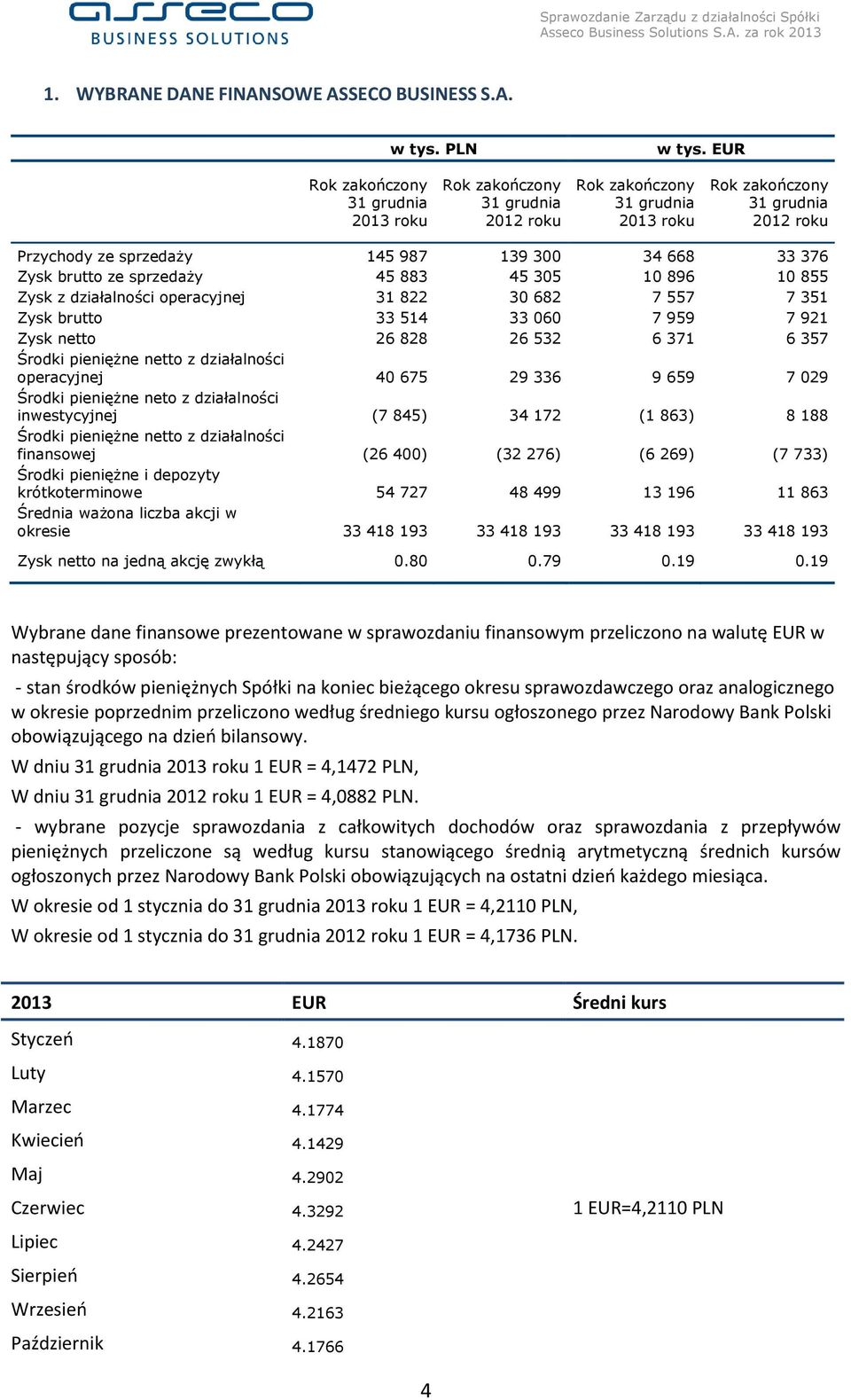 asseco
BUSINESS SOLUTIONS

Sprawozdanie Zarządu z działalności Spółki Asseco Business Solutions S.A. za rok 2013

1. WYBRANE DANE FINANSOWE ASSECO BUSINESS S.A.

| | w tys. PLN | | w tys. EUR | |
|---|---|---|---|---|
| | Rok zakończony 31 grudnia 2013 roku | Rok zakończony 31 grudnia 2012 roku | Rok zakończony 31 grudnia 2013 roku | Rok zakończony 31 grudnia 2012 roku |
| Przychody ze sprzedaży | 145 987 | 139 300 | 34 668 | 33 376 |
| Zysk brutto ze sprzedaży | 45 883 | 45 305 | 10 896 | 10 855 |
| Zysk z działalności operacyjnej | 31 822 | 30 682 | 7 557 | 7 351 |
| Zysk brutto | 33 514 | 33 060 | 7 959 | 7 921 |
| Zysk netto | 26 828 | 26 532 | 6 371 | 6 357 |
| Środki pieniężne netto z działalności operacyjnej | 40 675 | 29 336 | 9 659 | 7 029 |
| Środki pieniężne neto z działalności inwestycyjnej | (7 845) | 34 172 | (1 863) | 8 188 |
| Środki pieniężne netto z działalności finansowej | (26 400) | (32 276) | (6 269) | (7 733) |
| Środki pieniężne i depozyty krótkoterminowe | 54 727 | 48 499 | 13 196 | 11 863 |
| Średnia ważona liczba akcji w okresie | 33 418 193 | 33 418 193 | 33 418 193 | 33 418 193 |
| Zysk netto na jedną akcję zwykłą | 0.80 | 0.79 | 0.19 | 0.19 |

Wybrane dane finansowe prezentowane w sprawozdaniu finansowym przeliczono na walutę EUR w następujący sposób:

- stan środków pieniężnych Spółki na koniec bieżącego okresu sprawozdawczego oraz analogicznego w okresie poprzednim przeliczono według średniego kursu ogłoszonego przez Narodowy Bank Polski obowiązującego na dzień bilansowy.

W dniu 31 grudnia 2013 roku 1 EUR = 4,1472 PLN,

W dniu 31 grudnia 2012 roku 1 EUR = 4,0882 PLN.

- wybrane pozycje sprawozdania z całkowitych dochodów oraz sprawozdania z przepływów pieniężnych przeliczone są według kursu stanowiącego średnią arytmetyczną średnich kursów ogłoszonych przez Narodowy Bank Polski obowiązujących na ostatni dzień każdego miesiąca.

W okresie od 1 stycznia do 31 grudnia 2013 roku 1 EUR = 4,2110 PLN,

W okresie od 1 stycznia do 31 grudnia 2012 roku 1 EUR = 4,1736 PLN.

| 2013 | EUR | Średni kurs |
|---|---|---|
| Styczeń | 4.1870 | |
| Luty | 4.1570 | |
| Marzec | 4.1774 | |
| Kwiecień | 4.1429 | |
| Maj | 4.2902 | |
| Czerwiec | 4.3292 | 1 EUR=4,2110 PLN |
| Lipiec | 4.2427 | |
| Sierpień | 4.2654 | |
| Wrzesień | 4.2163 | |
| Październik | 4.1766 | |

4